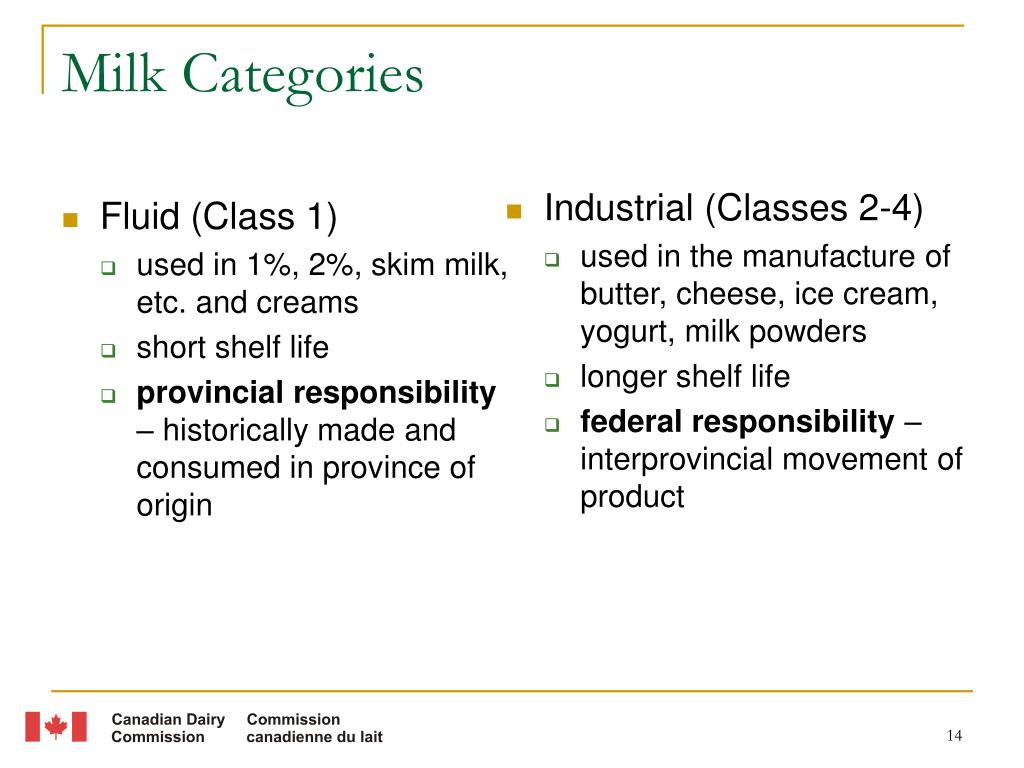 Milk Categories

Fluid (Class 1)
used in 1%, 2%, skim milk, etc. and creams
short shelf life
provincial responsibility – historically made and consumed in province of origin

Industrial (Classes 2-4)
used in the manufacture of butter, cheese, ice cream, yogurt, milk powders
longer shelf life
federal responsibility – interprovincial movement of product

Canadian Dairy Commission
Commission canadienne du lait

14